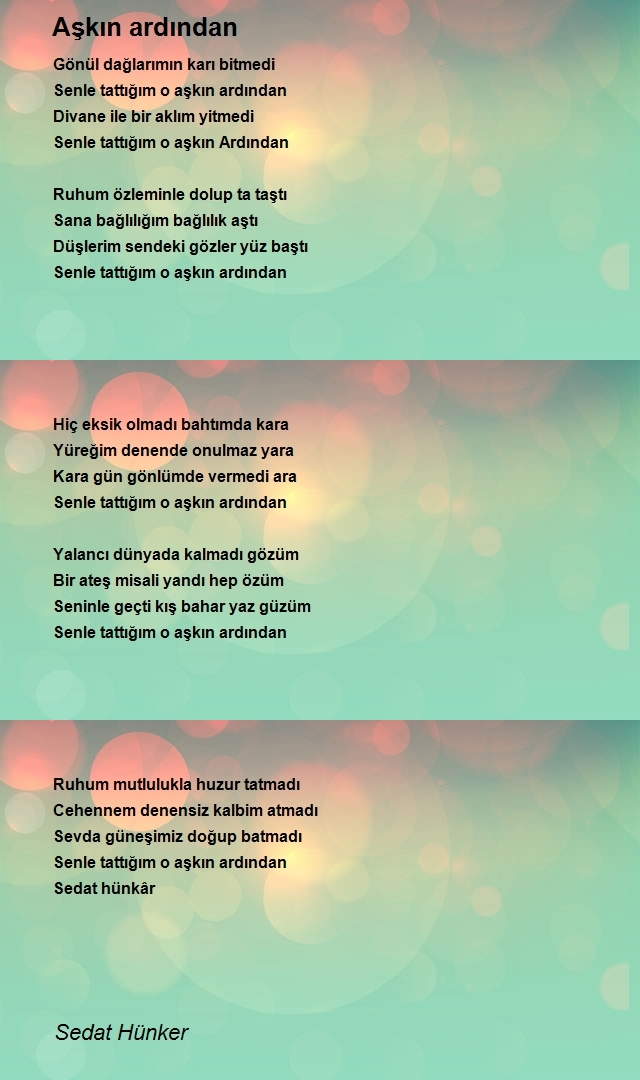 Aşkın ardından

Gönül dağlarımın karı bitmedi
Senle tattığım o aşkın ardından
Divane ile bir aklım yitmedi
Senle tattığım o aşkın Ardından

Ruhum özleminle dolup ta taştı
Sana bağlılığım bağlılık aştı
Düşlerim sendeki gözler yüz baştı
Senle tattığım o aşkın ardından

Hiç eksik olmadı bahtımda kara
Yüreğim denende onulmaz yara
Kara gün gönlümde vermedi ara
Senle tattığım o aşkın ardından

Yalancı dünyada kalmadı gözüm
Bir ateş misali yandı hep özüm
Seninle geçti kış bahar yaz güzüm
Senle tattığım o aşkın ardından

Ruhum mutlulukla huzur tatmadı
Cehennem denensiz kalbim atmadı
Sevda güneşimiz doğup batmadı
Senle tattığım o aşkın ardından
Sedat hünkâr

Sedat Hünker